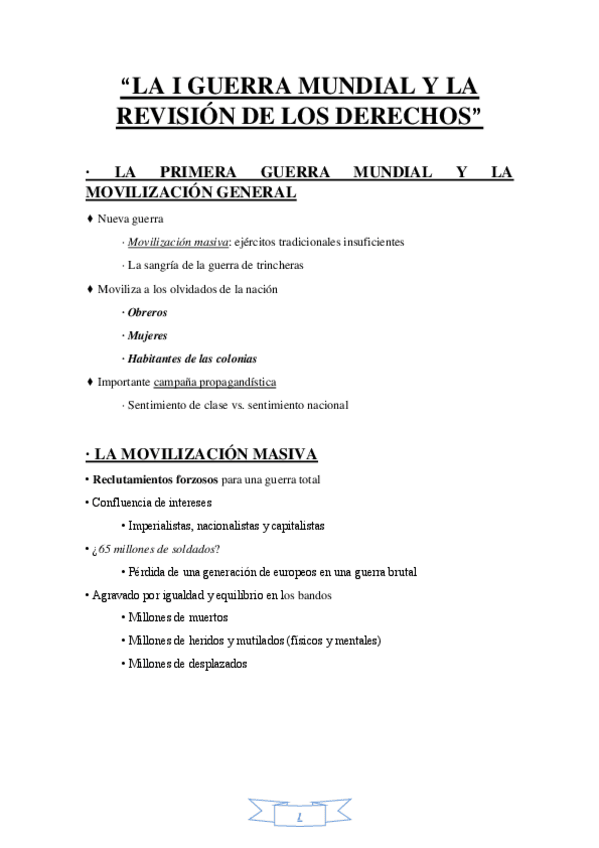 “LA I GUERRA MUNDIAL Y LA REVISIÓN DE LOS DERECHOS”

· LA PRIMERA GUERRA MUNDIAL Y LA MOVILIZACIÓN GENERAL

♦ Nueva guerra

· Movilización masiva: ejércitos tradicionales insuficientes

· La sangría de la guerra de trincheras

♦ Moviliza a los olvidados de la nación

· Obreros

· Mujeres

· Habitantes de las colonias

♦ Importante campaña propagandística

· Sentimiento de clase vs. sentimiento nacional

· LA MOVILIZACIÓN MASIVA

• Reclutamientos forzosos para una guerra total

• Confluencia de intereses

• Imperialistas, nacionalistas y capitalistas

• ¿65 millones de soldados?

• Pérdida de una generación de europeos en una guerra brutal

• Agravado por igualdad y equilibrio en los bandos

• Millones de muertos

• Millones de heridos y mutilados (físicos y mentales)

• Millones de desplazados

1